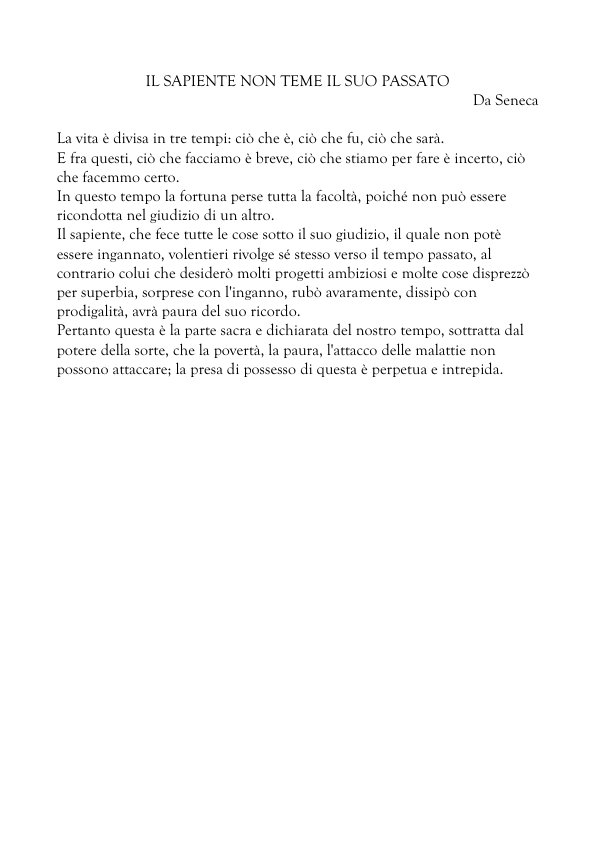 IL SAPIENTE NON TEME IL SUO PASSATO

Da Seneca

La vita è divisa in tre tempi: ciò che è, ciò che fu, ciò che sarà.
E fra questi, ciò che facciamo è breve, ciò che stiamo per fare è incerto, ciò che facemmo certo.
In questo tempo la fortuna perse tutta la facoltà, poiché non può essere ricondotta nel giudizio di un altro.
Il sapiente, che fece tutte le cose sotto il suo giudizio, il quale non potè essere ingannato, volentieri rivolge sé stesso verso il tempo passato, al contrario colui che desiderò molti progetti ambiziosi e molte cose disprezzò per superbia, sorprese con l'inganno, rubò avaramente, dissipò con prodigalità, avrà paura del suo ricordo.
Pertanto questa è la parte sacra e dichiarata del nostro tempo, sottratta dal potere della sorte, che la povertà, la paura, l'attacco delle malattie non possono attaccare; la presa di possesso di questa è perpetua e intrepida.